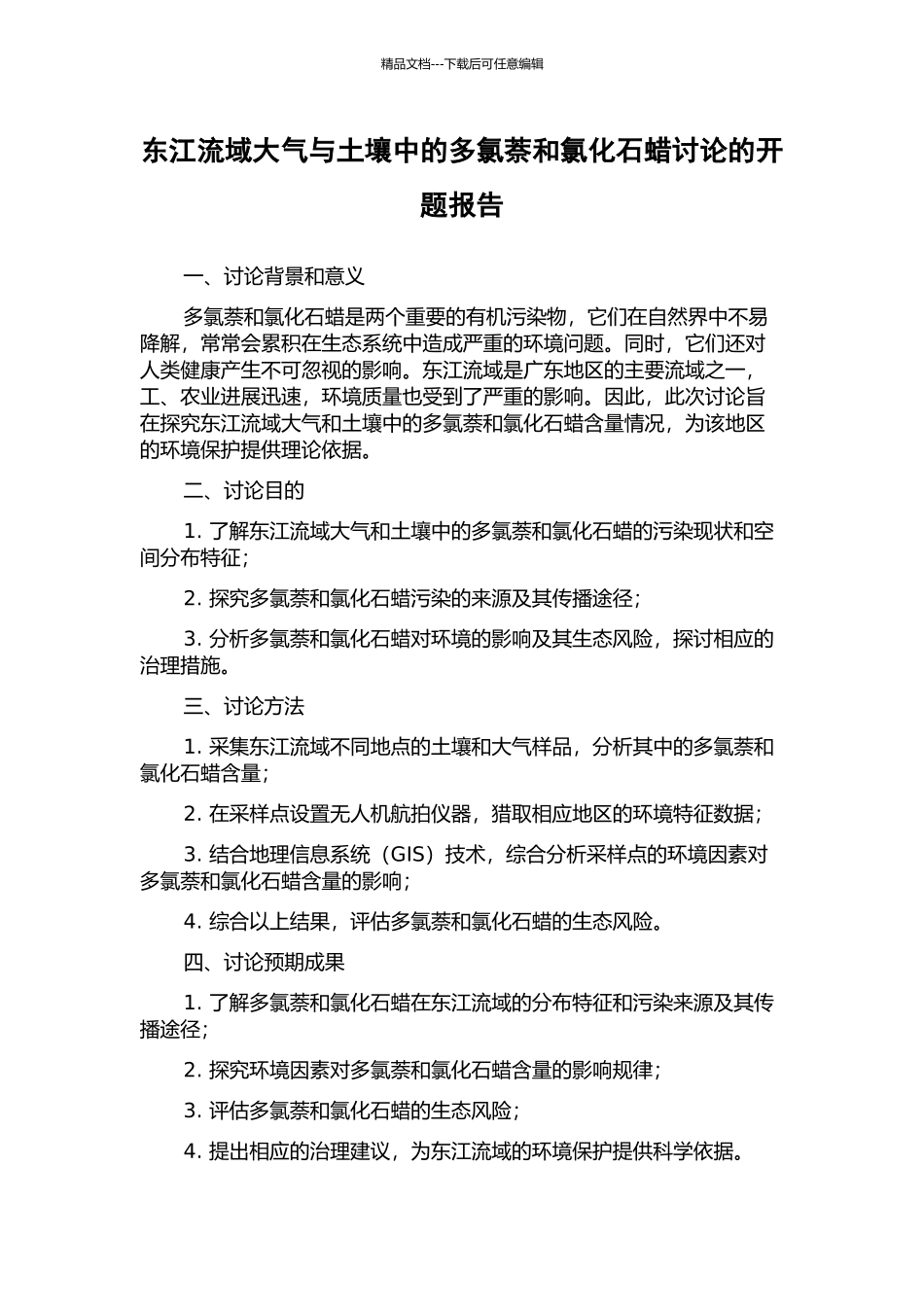 精品文档---下载后可任意编辑

东江流域大气与土壤中的多氯萘和氯化石蜡讨论的开题报告

一、讨论背景和意义

多氯萘和氯化石蜡是两个重要的有机污染物，它们在自然界中不易降解，常常会累积在生态系统中造成严重的环境问题。同时，它们还对人类健康产生不可忽视的影响。东江流域是广东地区的主要流域之一，工、农业进展迅速，环境质量也受到了严重的影响。因此，此次讨论旨在探究东江流域大气和土壤中的多氯萘和氯化石蜡含量情况，为该地区的环境保护提供理论依据。

二、讨论目的

1. 了解东江流域大气和土壤中的多氯萘和氯化石蜡的污染现状和空间分布特征；

2. 探究多氯萘和氯化石蜡污染的来源及其传播途径；

3. 分析多氯萘和氯化石蜡对环境的影响及其生态风险，探讨相应的治理措施。

三、讨论方法

1. 采集东江流域不同地点的土壤和大气样品，分析其中的多氯萘和氯化石蜡含量；

2. 在采样点设置无人机航拍仪器，猎取相应地区的环境特征数据；

3. 结合地理信息系统（GIS）技术，综合分析采样点的环境因素对多氯萘和氯化石蜡含量的影响；

4. 综合以上结果，评估多氯萘和氯化石蜡的生态风险。

四、讨论预期成果

1. 了解多氯萘和氯化石蜡在东江流域的分布特征和污染来源及其传播途径；

2. 探究环境因素对多氯萘和氯化石蜡含量的影响规律；

3. 评估多氯萘和氯化石蜡的生态风险；

4. 提出相应的治理建议，为东江流域的环境保护提供科学依据。